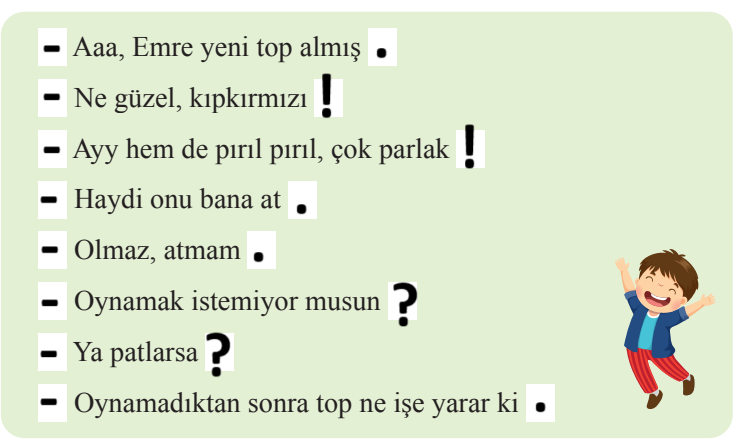 - Aaa, Emre yeni top almış .

- Ne güzel, kıpkırmızı !

- Ayy hem de pırıl pırıl, çok parlak !

- Haydi onu bana at .

- Olmaz, atmam .

- Oynamak istemiyor musun ?

- Ya patlarsa ?

- Oynamadıktan sonra top ne işe yarar ki .